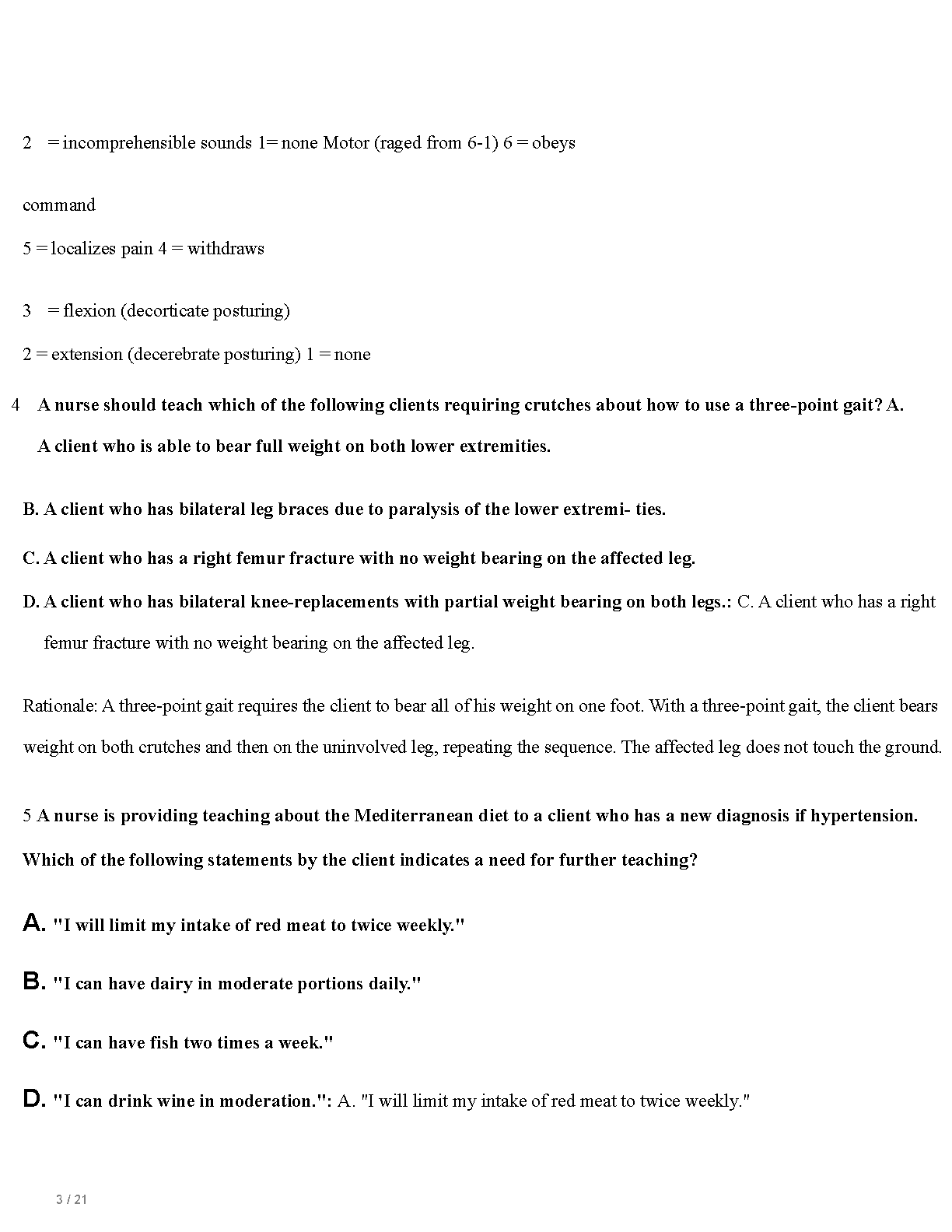 2 = incomprehensible sounds 1= none Motor (raged from 6-1) 6 = obeys

command

5 = localizes pain 4 = withdraws

3 = flexion (decorticate posturing)

2 = extension (decerebrate posturing) 1 = none

4 A nurse should teach which of the following clients requiring crutches about how to use a three-point gait? A. A client who is able to bear full weight on both lower extremities.

B. A client who has bilateral leg braces due to paralysis of the lower extremi- ties.

C. A client who has a right femur fracture with no weight bearing on the affected leg.

D. A client who has bilateral knee-replacements with partial weight bearing on both legs.: C. A client who has a right femur fracture with no weight bearing on the affected leg.

Rationale: A three-point gait requires the client to bear all of his weight on one foot. With a three-point gait, the client bears weight on both crutches and then on the uninvolved leg, repeating the sequence. The affected leg does not touch the ground.

5 A nurse is providing teaching about the Mediterranean diet to a client who has a new diagnosis if hypertension. Which of the following statements by the client indicates a need for further teaching?

A. "I will limit my intake of red meat to twice weekly."

B. "I can have dairy in moderate portions daily."

C. "I can have fish two times a week."

D. "I can drink wine in moderation.": A. "I will limit my intake of red meat to twice weekly."

3 / 21